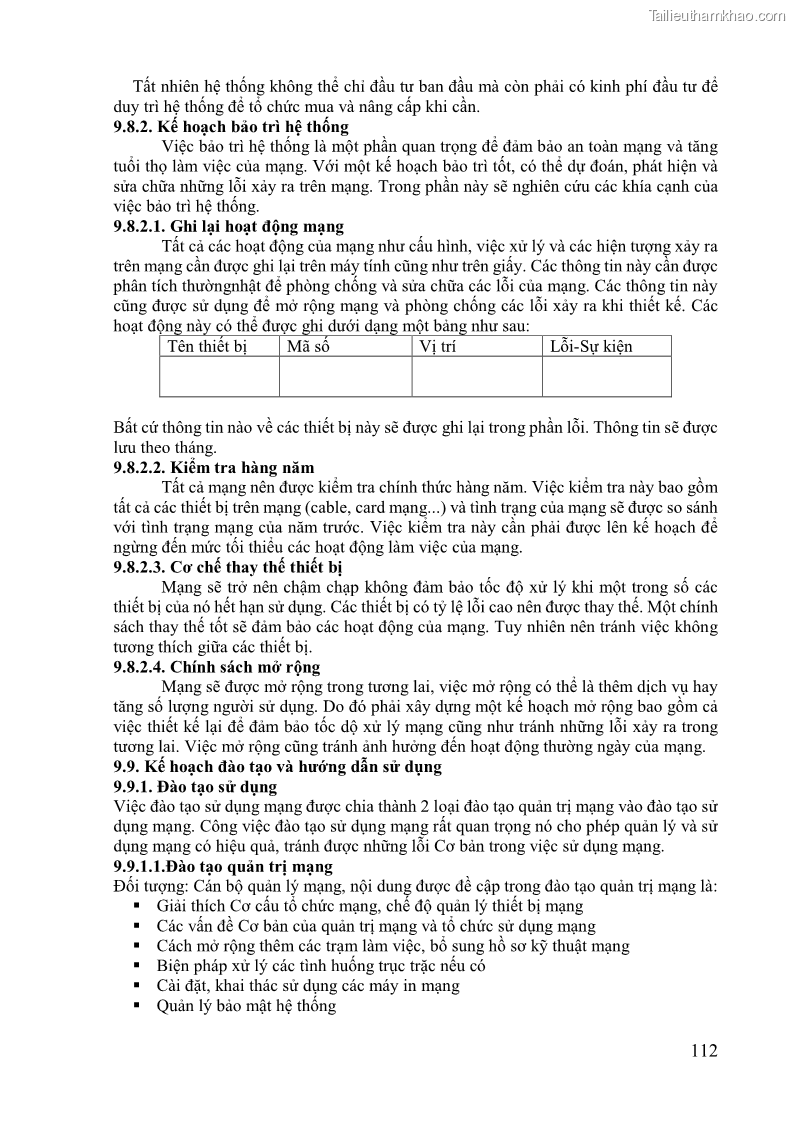 Tailieuthamkhao.com

Tất nhiên hệ thống không thể chỉ đầu tư ban đầu mà còn phải có kinh phí đầu tư để duy trì hệ thống để tổ chức mua và nâng cấp khi cần.

9.8.2. Kế hoạch bảo trì hệ thống

Việc bảo trì hệ thống là một phần quan trọng để đảm bảo an toàn mạng và tăng tuổi thọ làm việc của mạng. Với một kế hoạch bảo trì tốt, có thể dự đoán, phát hiện và sửa chữa những lỗi xảy ra trên mạng. Trong phần này sẽ nghiên cứu các khía cạnh của việc bảo trì hệ thống.

9.8.2.1. Ghi lại hoạt động mạng

Tất cả các hoạt động của mạng như cấu hình, việc xử lý và các hiện tượng xảy ra trên mạng cần được ghi lại trên máy tính cũng như trên giấy. Các thông tin này cần được phân tích thườngnhật để phòng chống và sửa chữa các lỗi của mạng. Các thông tin này cũng được sử dụng để mở rộng mạng và phòng chống các lỗi xảy ra khi thiết kế. Các hoạt động này có thể được ghi dưới dạng một bảng như sau:

| Tên thiết bị | Mã số | Vị trí | Lỗi-Sự kiện |
|---|---|---|---|
| | | | |

Bất cứ thông tin nào về các thiết bị này sẽ được ghi lại trong phần lỗi. Thông tin sẽ được lưu theo tháng.

9.8.2.2. Kiểm tra hàng năm

Tất cả mạng nên được kiểm tra chính thức hàng năm. Việc kiểm tra này bao gồm tất cả các thiết bị trên mạng (cable, card mạng...) và tình trạng của mạng sẽ được so sánh với tình trạng mạng của năm trước. Việc kiểm tra này cần phải được lên kế hoạch để ngừng đến mức tối thiểu các hoạt động làm việc của mạng.

9.8.2.3. Cơ chế thay thế thiết bị

Mạng sẽ trở nên chậm chạp không đảm bảo tốc độ xử lý khi một trong số các thiết bị của nó hết hạn sử dụng. Các thiết bị có tỷ lệ lỗi cao nên được thay thế. Một chính sách thay thế tốt sẽ đảm bảo các hoạt động của mạng. Tuy nhiên nên tránh việc không tương thích giữa các thiết bị.

9.8.2.4. Chính sách mở rộng

Mạng sẽ được mở rộng trong tương lai, việc mở rộng có thể là thêm dịch vụ hay tăng số lượng người sử dụng. Do đó phải xây dựng một kế hoạch mở rộng bao gồm cả việc thiết kế lại để đảm bảo tốc dộ xử lý mạng cũng như tránh những lỗi xảy ra trong tương lai. Việc mở rộng cũng tránh ảnh hưởng đến hoạt động thường ngày của mạng.

9.9. Kế hoạch đào tạo và hướng dẫn sử dụng

9.9.1. Đào tạo sử dụng

Việc đào tạo sử dụng mạng được chia thành 2 loại đào tạo quản trị mạng vào đào tạo sử dụng mạng. Công việc đào tạo sử dụng mạng rất quan trọng nó cho phép quản lý và sử dụng mạng có hiệu quả, tránh được những lỗi Cơ bản trong việc sử dụng mạng.

9.9.1.1.Đào tạo quản trị mạng

Đối tượng: Cán bộ quản lý mạng, nội dung được đề cập trong đào tạo quản trị mạng là:
▪ Giải thích Cơ cấu tổ chức mạng, chế độ quản lý thiết bị mạng
▪ Các vấn đề Cơ bản của quản trị mạng và tổ chức sử dụng mạng
▪ Cách mở rộng thêm các trạm làm việc, bổ sung hồ sơ kỹ thuật mạng
▪ Biện pháp xử lý các tình huống trục trặc nếu có
▪ Cài đặt, khai thác sử dụng các máy in mạng
▪ Quản lý bảo mật hệ thống

112